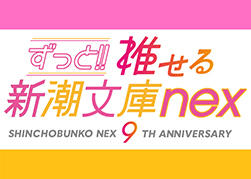 ずっと!! 推せる
新潮文庫nex
SHINCHOBUNKO NEX 9 TH ANNIVERSARY